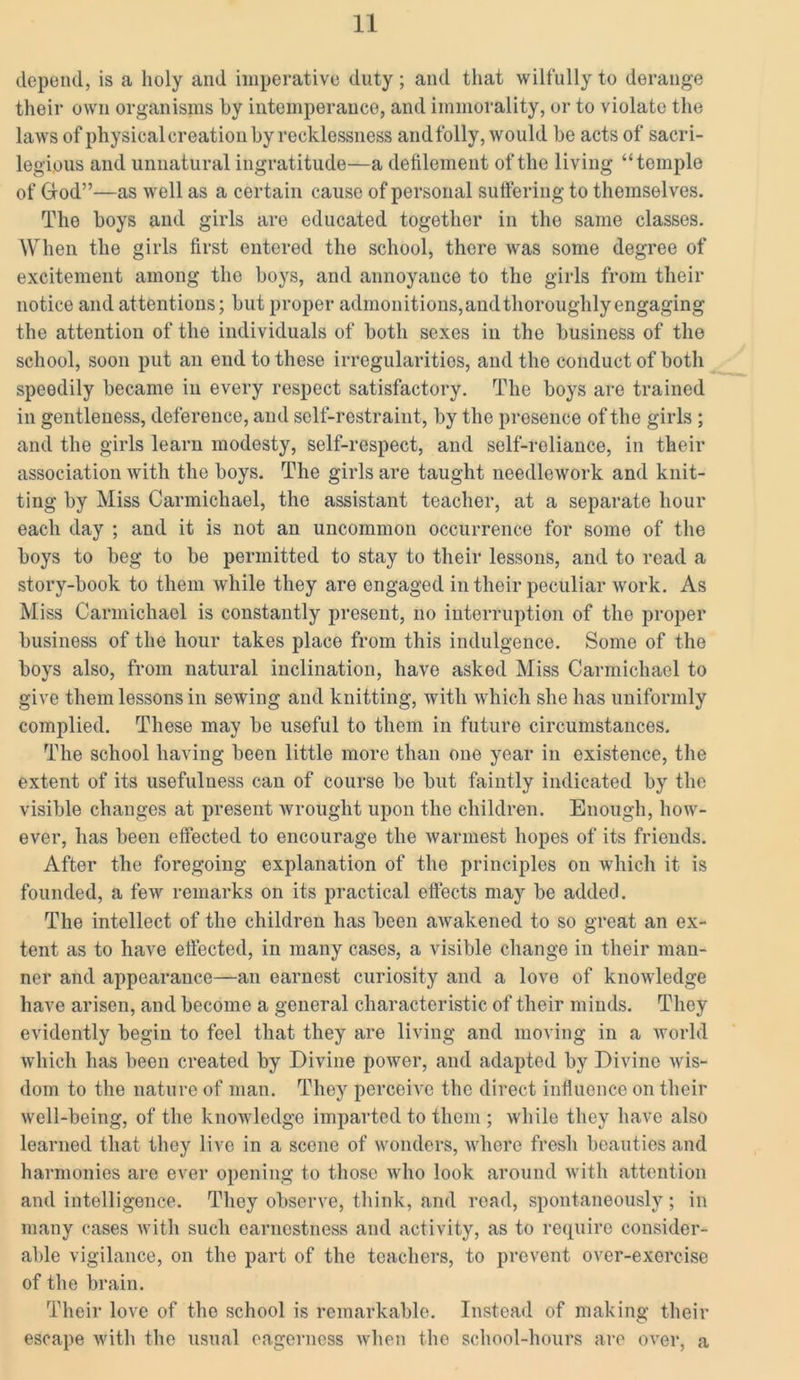 11

depend, is a holy and imperative duty; and that wilfully to derange their own organisms by intemperance, and immorality, or to violate the laws of physical creation by recklessness and folly, would be acts of sacrilegious and unnatural ingratitude—a defilement of the living "temple of God"—as well as a certain cause of personal suffering to themselves.

The boys and girls are educated together in the same classes. When the girls first entered the school, there was some degree of excitement among the boys, and annoyance to the girls from their notice and attentions; but proper admonitions, and thoroughly engaging the attention of the individuals of both sexes in the business of the school, soon put an end to these irregularities, and the conduct of both speedily became in every respect satisfactory. The boys are trained in gentleness, deference, and self-restraint, by the presence of the girls; and the girls learn modesty, self-respect, and self-reliance, in their association with the boys. The girls are taught needlework and knitting by Miss Carmichael, the assistant teacher, at a separate hour each day ; and it is not an uncommon occurrence for some of the boys to beg to be permitted to stay to their lessons, and to read a story-book to them while they are engaged in their peculiar work. As Miss Carmichael is constantly present, no interruption of the proper business of the hour takes place from this indulgence. Some of the boys also, from natural inclination, have asked Miss Carmichael to give them lessons in sewing and knitting, with which she has uniformly complied. These may be useful to them in future circumstances.

The school having been little more than one year in existence, the extent of its usefulness can of course be but faintly indicated by the visible changes at present wrought upon the children. Enough, however, has been effected to encourage the warmest hopes of its friends.

After the foregoing explanation of the principles on which it is founded, a few remarks on its practical effects may be added.

The intellect of the children has been awakened to so great an extent as to have effected, in many cases, a visible change in their manner and appearance—an earnest curiosity and a love of knowledge have arisen, and become a general characteristic of their minds. They evidently begin to feel that they are living and moving in a world which has been created by Divine power, and adapted by Divine wisdom to the nature of man. They perceive the direct influence on their well-being, of the knowledge imparted to them ; while they have also learned that they live in a scene of wonders, where fresh beauties and harmonies are ever opening to those who look around with attention and intelligence. They observe, think, and read, spontaneously; in many cases with such earnestness and activity, as to require considerable vigilance, on the part of the teachers, to prevent over-exercise of the brain.

Their love of the school is remarkable. Instead of making their escape with the usual eagerness when the school-hours are over, a